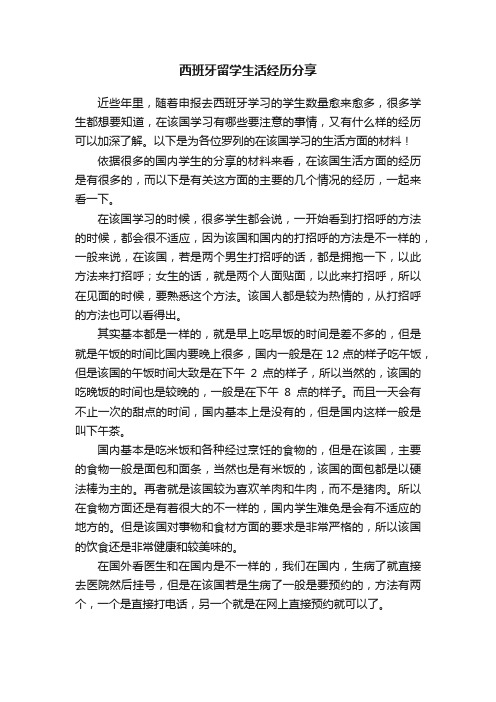 西班牙留学生活经历分享

近些年里，随着申报去西班牙学习的学生数量愈来愈多，很多学生都想要知道，在该国学习有哪些要注意的事情，又有什么样的经历可以加深了解。以下是为各位罗列的在该国学习的生活方面的材料！

依据很多的国内学生的分享的材料来看，在该国生活方面的经历是有很多的，而以下是有关这方面的主要的几个情况的经历，一起来看一下。

在该国学习的时候，很多学生都会说，一开始看到打招呼的方法的时候，都会很不适应，因为该国和国内的打招呼的方法是不一样的，一般来说，在该国，若是两个男生打招呼的话，都是拥抱一下，以此方法来打招呼；女生的话，就是两个人面贴面，以此来打招呼，所以在见面的时候，要熟悉这个方法。该国人都是较为热情的，从打招呼的方法也可以看得出。

其实基本都是一样的，就是早上吃早饭的时间是差不多的，但是就是午饭的时间比国内要晚上很多，国内一般是在 12 点的样子吃午饭，但是该国的午饭时间大致是在下午 2 点的样子，所以当然的，该国的吃晚饭的时间也是较晚的，一般是在下午 8 点的样子。而且一天会有不止一次的甜点的时间，国内基本上是没有的，但是国内这样一般是叫下午茶。

国内基本是吃米饭和各种经过烹饪的食物的，但是在该国，主要的食物一般是面包和面条，当然也是有米饭的，该国的面包都是以硬法棒为主的。再者就是该国较为喜欢羊肉和牛肉，而不是猪肉。所以在食物方面还是有着很大的不一样的，国内学生难免是会有不适应的地方的。但是该国对事物和食材方面的要求是非常严格的，所以该国的饮食还是非常健康和较美味的。

在国外看医生和在国内是不一样的，我们在国内，生病了就直接去医院然后挂号，但是在该国若是生病了一般是要预约的，方法有两个，一个是直接打电话，另一个就是在网上直接预约就可以了。